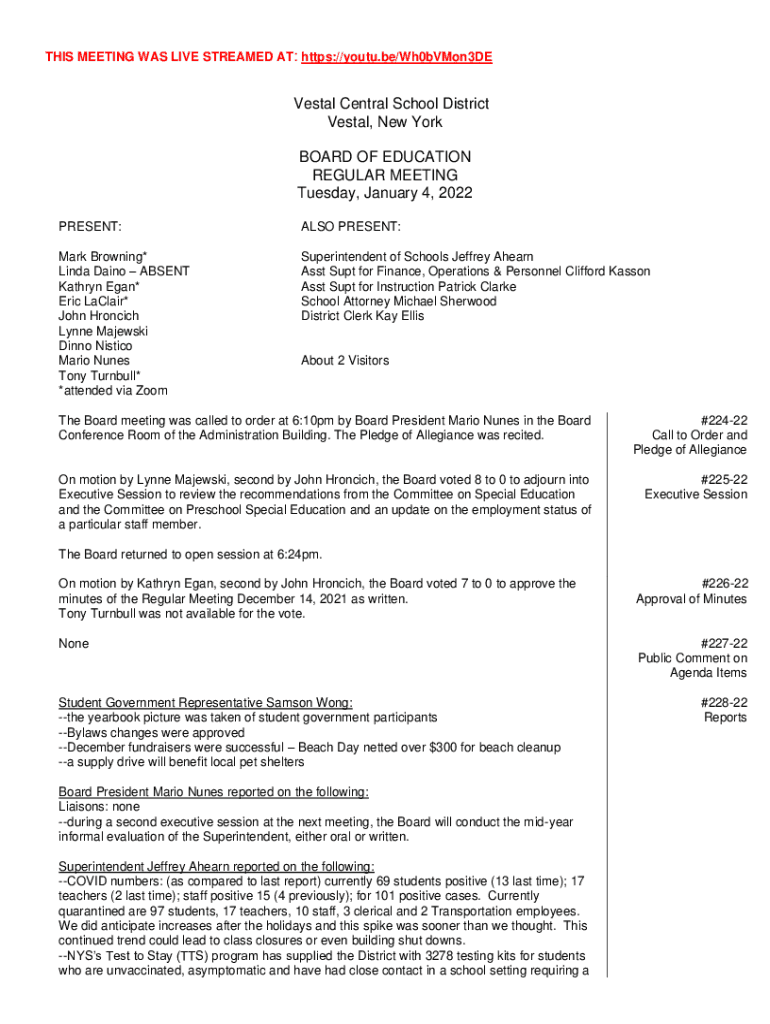 THIS MEETING WAS LIVE STREAMED AT: https://youtu.be/Wh0bVMon3DE

Vestal Central School District
Vestal, New York

BOARD OF EDUCATION
REGULAR MEETING
Tuesday, January 4, 2022

PRESENT:

Mark Browning*
Linda Daino – ABSENT
Kathryn Egan*
Eric LaClair*
John Hroncich
Lynne Majewski
Dinno Nistico
Mario Nunes
Tony Turnbull*
*attended via Zoom

ALSO PRESENT:

Superintendent of Schools Jeffrey Ahearn
Asst Supt for Finance, Operations & Personnel Clifford Kasson
Asst Supt for Instruction Patrick Clarke
School Attorney Michael Sherwood
District Clerk Kay Ellis

About 2 Visitors

The Board meeting was called to order at 6:10pm by Board President Mario Nunes in the Board Conference Room of the Administration Building. The Pledge of Allegiance was recited.

#224-22
Call to Order and Pledge of Allegiance

On motion by Lynne Majewski, second by John Hroncich, the Board voted 8 to 0 to adjourn into Executive Session to review the recommendations from the Committee on Special Education and the Committee on Preschool Special Education and an update on the employment status of a particular staff member.

#225-22
Executive Session

The Board returned to open session at 6:24pm.

On motion by Kathryn Egan, second by John Hroncich, the Board voted 7 to 0 to approve the minutes of the Regular Meeting December 14, 2021 as written.
Tony Turnbull was not available for the vote.

#226-22
Approval of Minutes

None

#227-22
Public Comment on Agenda Items

Student Government Representative Samson Wong:
--the yearbook picture was taken of student government participants
--Bylaws changes were approved
--December fundraisers were successful – Beach Day netted over $300 for beach cleanup
--a supply drive will benefit local pet shelters

#228-22
Reports

Board President Mario Nunes reported on the following:
Liaisons: none
--during a second executive session at the next meeting, the Board will conduct the mid-year informal evaluation of the Superintendent, either oral or written.

Superintendent Jeffrey Ahearn reported on the following:
--COVID numbers: (as compared to last report) currently 69 students positive (13 last time); 17 teachers (2 last time); staff positive 15 (4 previously); for 101 positive cases. Currently quarantined are 97 students, 17 teachers, 10 staff, 3 clerical and 2 Transportation employees. We did anticipate increases after the holidays and this spike was sooner than we thought. This continued trend could lead to class closures or even building shut downs.
--NYS's Test to Stay (TTS) program has supplied the District with 3278 testing kits for students who are unvaccinated, asymptomatic and have had close contact in a school setting requiring a